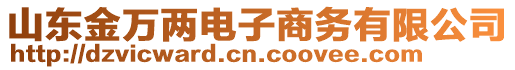 山东金万两电子商务有限公司
http://dzvicward.cn.coovee.com